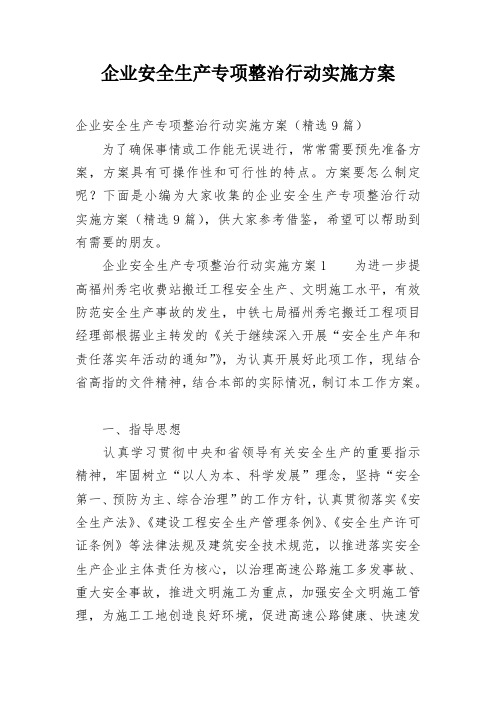 企业安全生产专项整治行动实施方案

企业安全生产专项整治行动实施方案（精选9篇）

为了确保事情或工作能无误进行，常常需要预先准备方案，方案具有可操作性和可行性的特点。方案要怎么制定呢？下面是小编为大家收集的企业安全生产专项整治行动实施方案（精选9篇），供大家参考借鉴，希望可以帮助到有需要的朋友。

企业安全生产专项整治行动实施方案1　　为进一步提高福州秀宅收费站搬迁工程安全生产、文明施工水平，有效防范安全生产事故的发生，中铁七局福州秀宅搬迁工程项目经理部根据业主转发的《关于继续深入开展“安全生产年和责任落实年活动的通知”》，为认真开展好此项工作，现结合省高指的文件精神，结合本部的实际情况，制订本工作方案。

一、指导思想

认真学习贯彻中央和省领导有关安全生产的重要指示精神，牢固树立“以人为本、科学发展”理念，坚持“安全第一、预防为主、综合治理”的工作方针，认真贯彻落实《安全生产法》、《建设工程安全生产管理条例》、《安全生产许可证条例》等法律法规及建筑安全技术规范，以推进落实安全生产企业主体责任为核心，以治理高速公路施工多发事故、重大安全事故，推进文明施工为重点，加强安全文明施工管理，为施工工地创造良好环境，促进高速公路健康、快速发